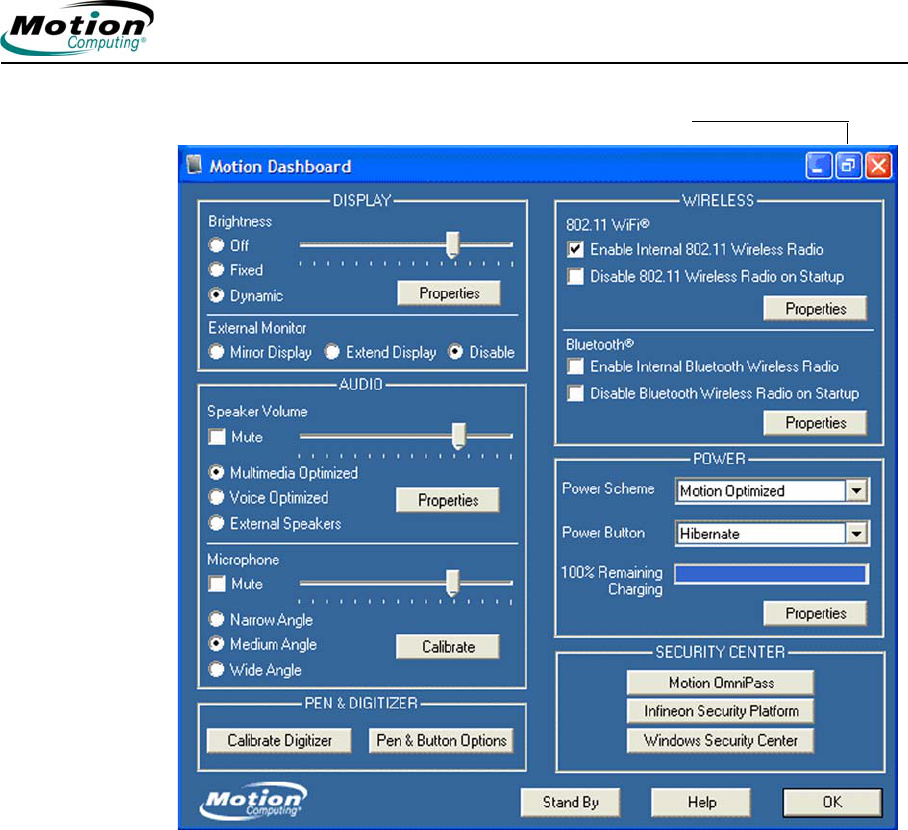 Motion Computing®

Motion Dashboard

DISPLAY
Brightness
Off
Fixed
Dynamic
Properties
External Monitor
Mirror Display
Extend Display
Disable

AUDIO
Speaker Volume
Mute
Multimedia Optimized
Voice Optimized
External Speakers
Properties
Microphone
Mute
Narrow Angle
Medium Angle
Wide Angle
Calibrate

PEN & DIGITIZER
Calibrate Digitizer
Pen & Button Options

WIRELESS
802.11 WiFi®
Enable Internal 802.11 Wireless Radio
Disable 802.11 Wireless Radio on Startup
Properties
Bluetooth®
Enable Internal Bluetooth Wireless Radio
Disable Bluetooth Wireless Radio on Startup
Properties

POWER
Power Scheme
Motion Optimized
Power Button
Hibernate
100% Remaining
Charging
Properties

SECURITY CENTER
Motion OmniPass
Infineon Security Platform
Windows Security Center

Motion Computing®
Stand By
Help
OK